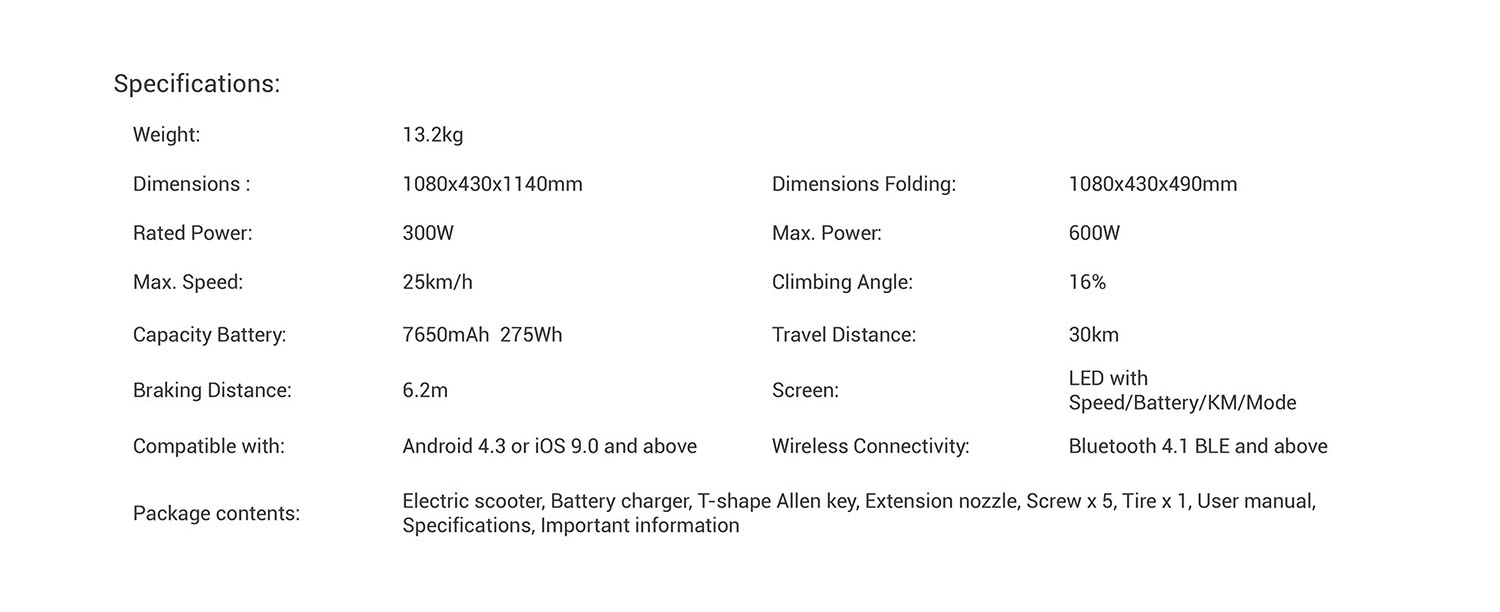 Specifications:

Weight: 13.2kg

Dimensions : 1080x430x1140mm

Dimensions Folding: 1080x430x490mm

Rated Power: 300W

Max. Power: 600W

Max. Speed: 25km/h

Climbing Angle: 16%

Capacity Battery: 7650mAh 275Wh

Travel Distance: 30km

Braking Distance: 6.2m

Screen: LED with Speed/Battery/KM/Mode

Compatible with: Android 4.3 or iOS 9.0 and above

Wireless Connectivity: Bluetooth 4.1 BLE and above

Package contents: Electric scooter, Battery charger, T-shape Allen key, Extension nozzle, Screw x 5, Tire x 1, User manual, Specifications, Important information